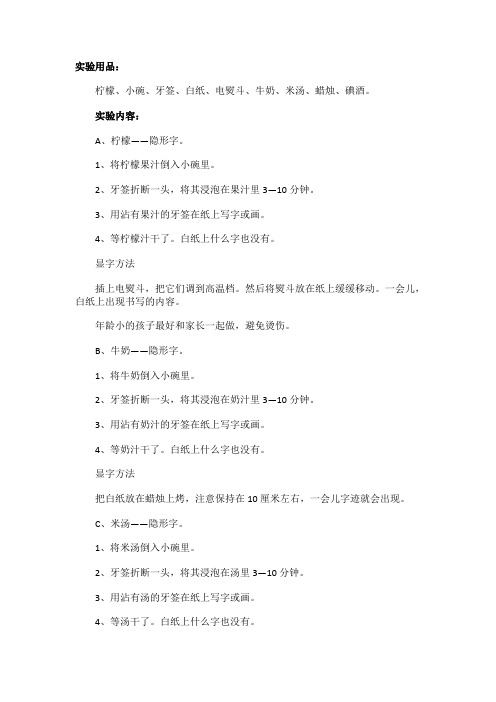 实验用品：

柠檬、小碗、牙签、白纸、电熨斗、牛奶、米汤、蜡烛、碘酒。

实验内容：

A、柠檬——隐形字。

1、将柠檬果汁倒入小碗里。

2、牙签折断一头，将其浸泡在果汁里 3—10 分钟。

3、用沾有果汁的牙签在纸上写字或画。

4、等柠檬汁干了。白纸上什么字也没有。

显字方法

插上电熨斗，把它们调到高温档。然后将熨斗放在纸上缓缓移动。一会儿，白纸上出现书写的内容。

年龄小的孩子最好和家长一起做，避免烫伤。

B、牛奶——隐形字。

1、将牛奶倒入小碗里。

2、牙签折断一头，将其浸泡在奶汁里 3—10 分钟。

3、用沾有奶汁的牙签在纸上写字或画。

4、等奶汁干了。白纸上什么字也没有。

显字方法

把白纸放在蜡烛上烤，注意保持在 10 厘米左右，一会儿字迹就会出现。

C、米汤——隐形字。

1、将米汤倒入小碗里。

2、牙签折断一头，将其浸泡在汤里 3—10 分钟。

3、用沾有汤的牙签在纸上写字或画。

4、等汤干了。白纸上什么字也没有。